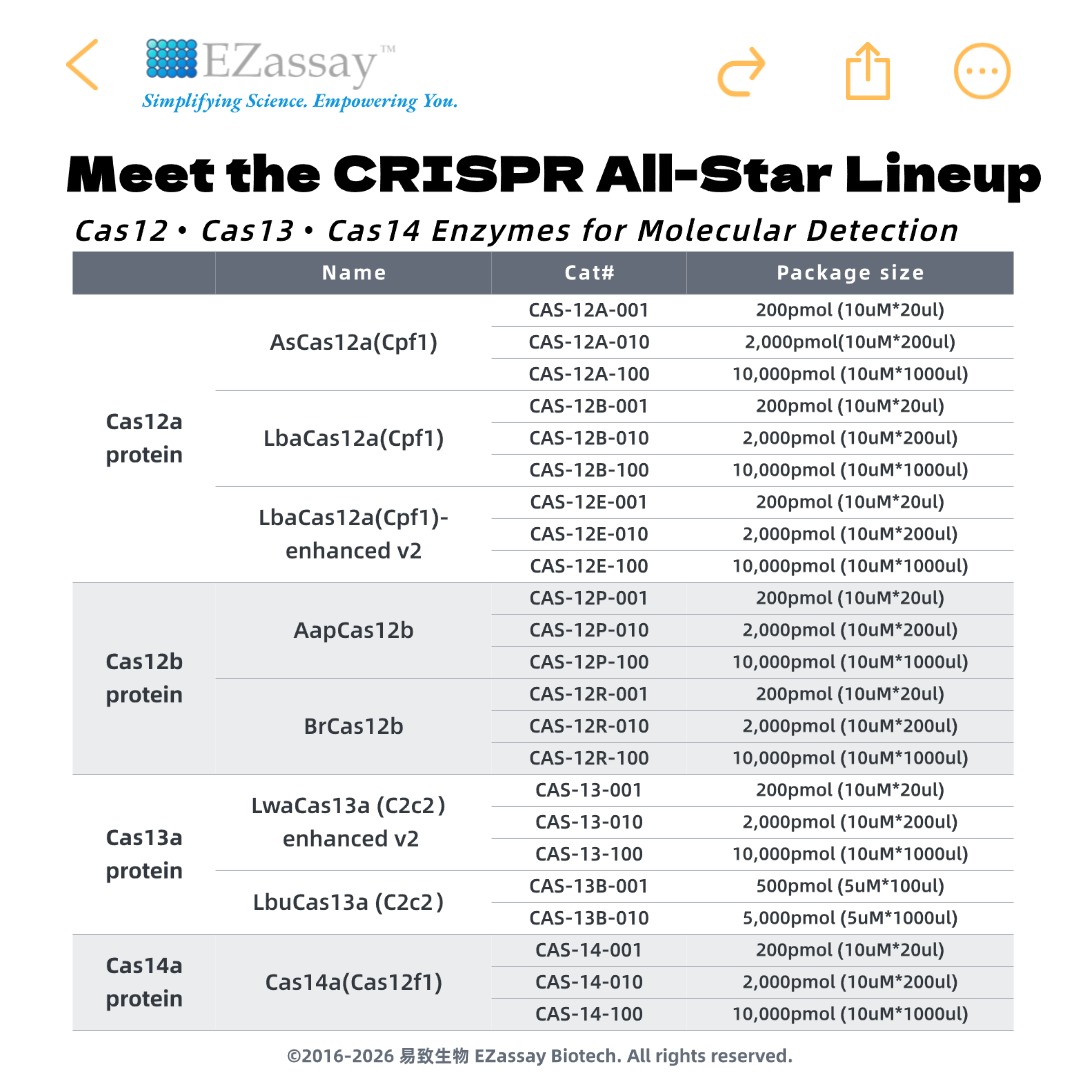 EZassay™
Simplifying Science. Empowering You.

Meet the CRISPR All-Star Lineup

Cas12 • Cas13 • Cas14 Enzymes for Molecular Detection

| | Name | Cat# | Package size |
|---|---|---|---|
| Cas12a protein | AsCas12a(Cpf1) | CAS-12A-001 | 200pmol (10uM*20ul) |
| | | CAS-12A-010 | 2,000pmol(10uM*200ul) |
| | | CAS-12A-100 | 10,000pmol (10uM*1000ul) |
| | LbaCas12a(Cpf1) | CAS-12B-001 | 200pmol (10uM*20ul) |
| | | CAS-12B-010 | 2,000pmol (10uM*200ul) |
| | | CAS-12B-100 | 10,000pmol (10uM*1000ul) |
| | LbaCas12a(Cpf1)-enhanced v2 | CAS-12E-001 | 200pmol (10uM*20ul) |
| | | CAS-12E-010 | 2,000pmol (10uM*200ul) |
| | | CAS-12E-100 | 10,000pmol (10uM*1000ul) |
| Cas12b protein | AapCas12b | CAS-12P-001 | 200pmol (10uM*20ul) |
| | | CAS-12P-010 | 2,000pmol (10uM*200ul) |
| | | CAS-12P-100 | 10,000pmol (10uM*1000ul) |
| | BrCas12b | CAS-12R-001 | 200pmol (10uM*20ul) |
| | | CAS-12R-010 | 2,000pmol (10uM*200ul) |
| | | CAS-12R-100 | 10,000pmol (10uM*1000ul) |
| Cas13a protein | LwaCas13a (C2c2) enhanced v2 | CAS-13-001 | 200pmol (10uM*20ul) |
| | | CAS-13-010 | 2,000pmol (10uM*200ul) |
| | | CAS-13-100 | 10,000pmol (10uM*1000ul) |
| | LbuCas13a (C2c2) | CAS-13B-001 | 500pmol (5uM*100ul) |
| | | CAS-13B-010 | 5,000pmol (5uM*1000ul) |
| Cas14a protein | Cas14a(Cas12f1) | CAS-14-001 | 200pmol (10uM*20ul) |
| | | CAS-14-010 | 2,000pmol (10uM*200ul) |
| | | CAS-14-100 | 10,000pmol (10uM*1000ul) |

©2016-2026 易致生物 EZassay Biotech. All rights reserved.